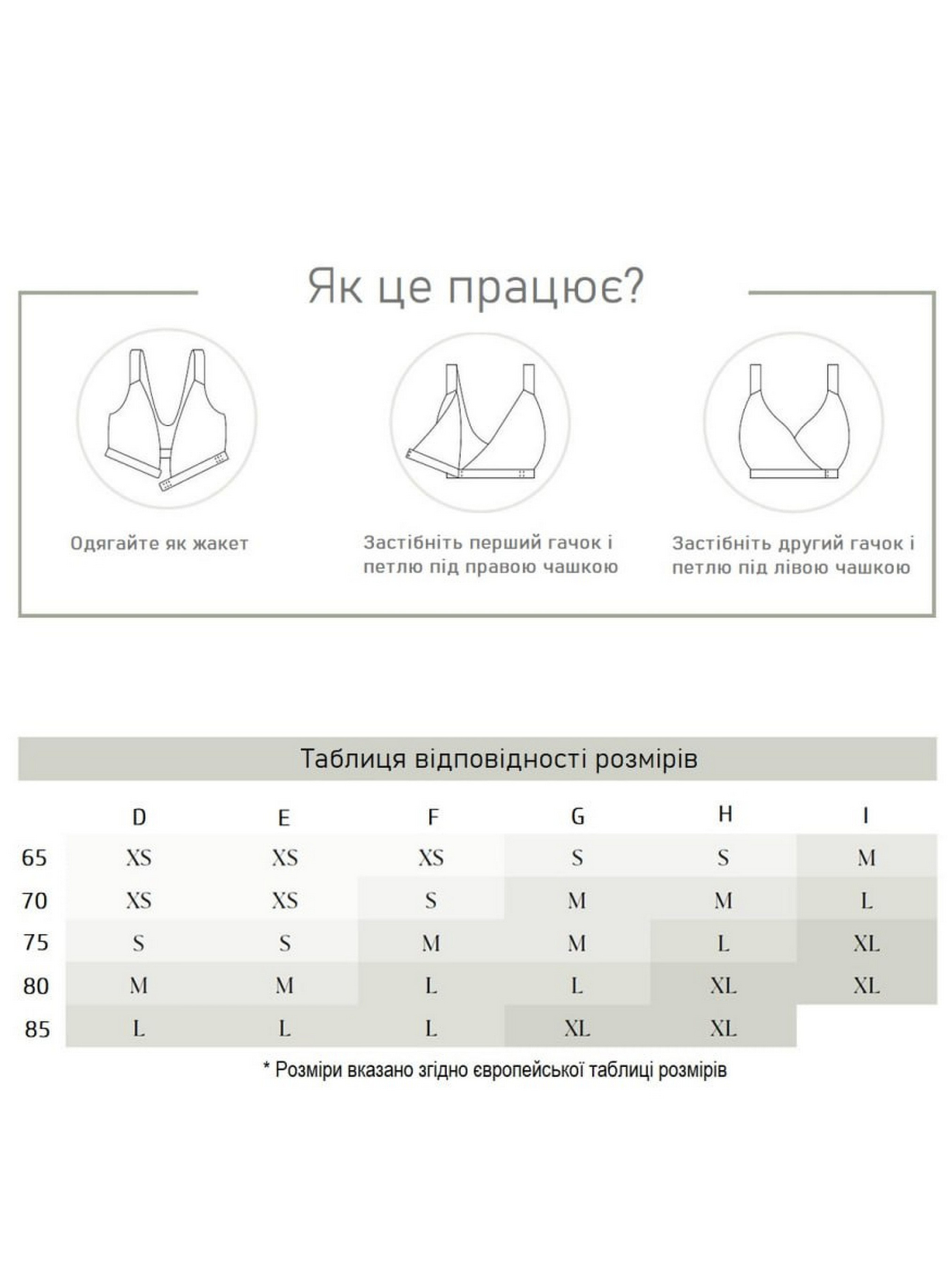 Як це працює?

Одягайте як жакет

Застібніть перший гачок і петлю під правою чашкою

Застібніть другий гачок і петлю під лівою чашкою

Таблиця відповідності розмірів

|  | D | E | F | G | H | I |
|---|---|---|---|---|---|---|
| 65 | XS | XS | XS | S | S | M |
| 70 | XS | XS | S | M | M | L |
| 75 | S | S | M | M | L | XL |
| 80 | M | M | L | L | XL | XL |
| 85 | L | L | L | XL | XL |  |

* Розміри вказано згідно європейської таблиці розмірів